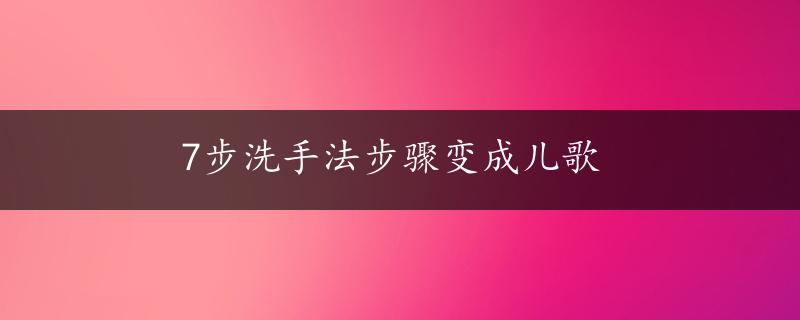 7步洗手法步骤变成儿歌